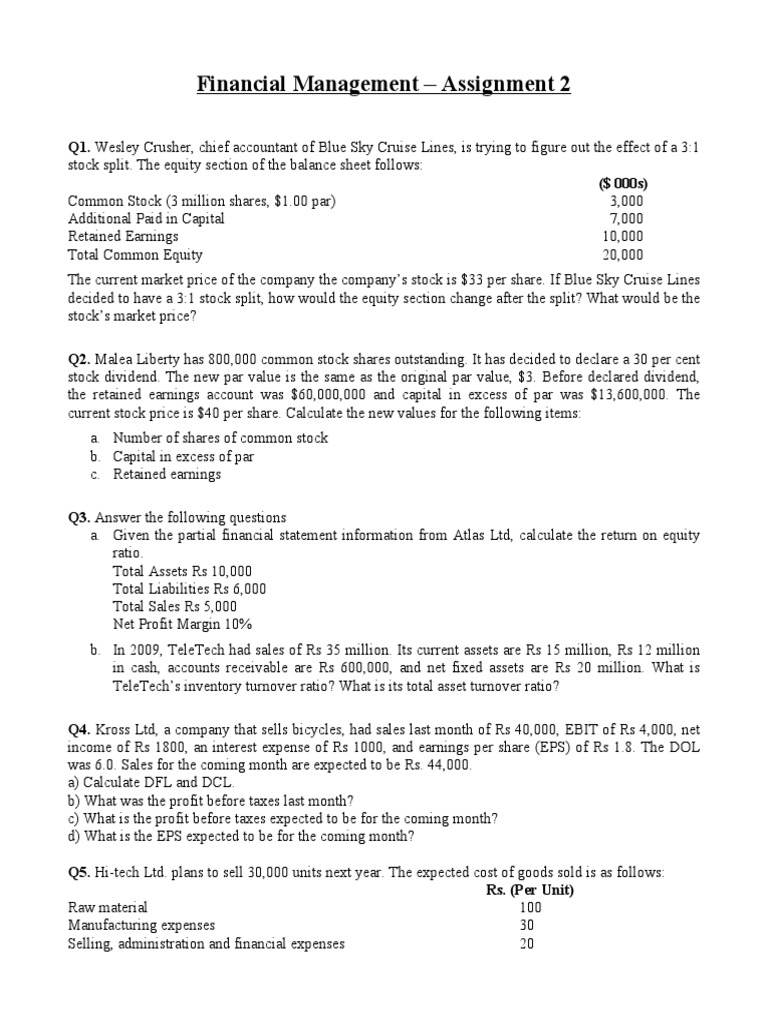 Financial Management – Assignment 2

Q1. Wesley Crusher, chief accountant of Blue Sky Cruise Lines, is trying to figure out the effect of a 3:1 stock split. The equity section of the balance sheet follows:

| | ($ 000s) |
|---|---|
| Common Stock (3 million shares, $1.00 par) | 3,000 |
| Additional Paid in Capital | 7,000 |
| Retained Earnings | 10,000 |
| Total Common Equity | 20,000 |

The current market price of the company the company's stock is $33 per share. If Blue Sky Cruise Lines decided to have a 3:1 stock split, how would the equity section change after the split? What would be the stock's market price?

Q2. Malea Liberty has 800,000 common stock shares outstanding. It has decided to declare a 30 per cent stock dividend. The new par value is the same as the original par value, $3. Before declared dividend, the retained earnings account was $60,000,000 and capital in excess of par was $13,600,000. The current stock price is $40 per share. Calculate the new values for the following items:

a. Number of shares of common stock
b. Capital in excess of par
c. Retained earnings

Q3. Answer the following questions
a. Given the partial financial statement information from Atlas Ltd, calculate the return on equity ratio.
Total Assets Rs 10,000
Total Liabilities Rs 6,000
Total Sales Rs 5,000
Net Profit Margin 10%
b. In 2009, TeleTech had sales of Rs 35 million. Its current assets are Rs 15 million, Rs 12 million in cash, accounts receivable are Rs 600,000, and net fixed assets are Rs 20 million. What is TeleTech's inventory turnover ratio? What is its total asset turnover ratio?

Q4. Kross Ltd, a company that sells bicycles, had sales last month of Rs 40,000, EBIT of Rs 4,000, net income of Rs 1800, an interest expense of Rs 1000, and earnings per share (EPS) of Rs 1.8. The DOL was 6.0. Sales for the coming month are expected to be Rs. 44,000.
a) Calculate DFL and DCL.
b) What was the profit before taxes last month?
c) What is the profit before taxes expected to be for the coming month?
d) What is the EPS expected to be for the coming month?

Q5. Hi-tech Ltd. plans to sell 30,000 units next year. The expected cost of goods sold is as follows:

| | Rs. (Per Unit) |
|---|---|
| Raw material | 100 |
| Manufacturing expenses | 30 |
| Selling, administration and financial expenses | 20 |